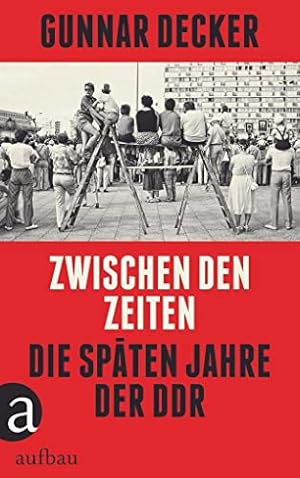 GUNNAR DECKER

ZWISCHEN DEN ZEITEN

DIE SPÄTEN JAHRE DER DDR

a

aufbau